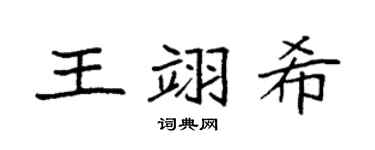 王翊希

词典网